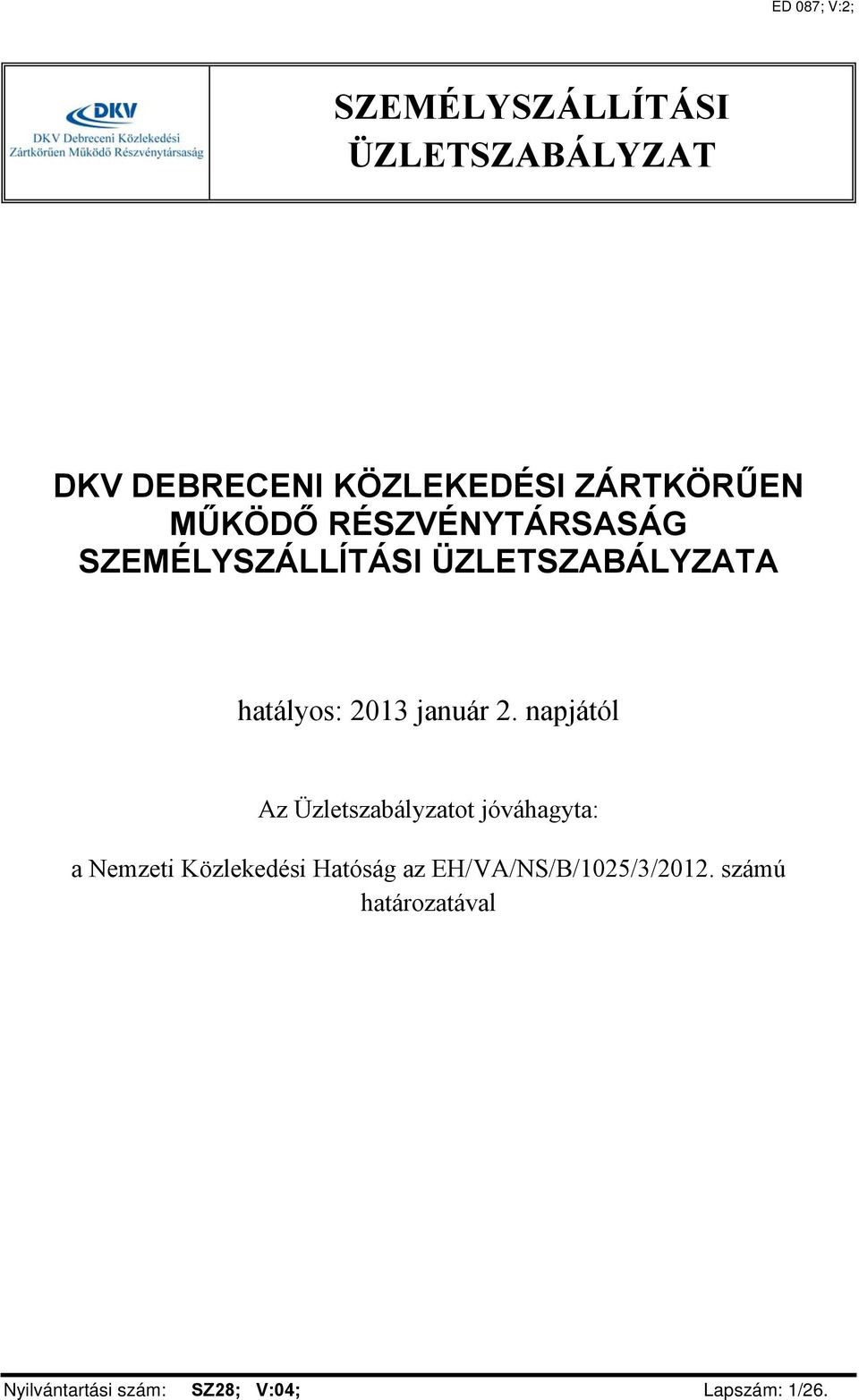 ED 087; V:2;

DKV
DKV Debreceni Közlekedési Zártkörűen Működő Részvénytársaság

SZEMÉLYSZÁLLÍTÁSI ÜZLETSZABÁLYZAT

DKV DEBRECENI KÖZLEKEDÉSI ZÁRTKÖRŰEN MŰKÖDŐ RÉSZVÉNYTÁRSASÁG SZEMÉLYSZÁLLÍTÁSI ÜZLETSZABÁLYZATA

hatályos: 2013 január 2. napjától

Az Üzletszabályzatot jóváhagyta:

a Nemzeti Közlekedési Hatóság az EH/VA/NS/B/1025/3/2012. számú határozatával

Nyilvántartási szám: SZ28; V:04; Lapszám: 1/26.